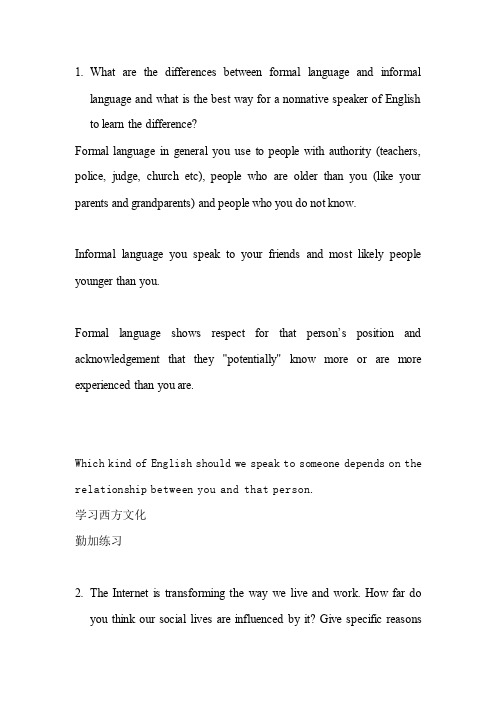 1. What are the differences between formal language and informal language and what is the best way for a nonnative speaker of English to learn the difference?

Formal language in general you use to people with authority (teachers, police, judge, church etc), people who are older than you (like your parents and grandparents) and people who you do not know.

Informal language you speak to your friends and most likely people younger than you.

Formal language shows respect for that person's position and acknowledgement that they "potentially" know more or are more experienced than you are.

Which kind of English should we speak to someone depends on the relationship between you and that person.

学习西方文化

勤加练习

2. The Internet is transforming the way we live and work. How far do you think our social lives are influenced by it? Give specific reasons